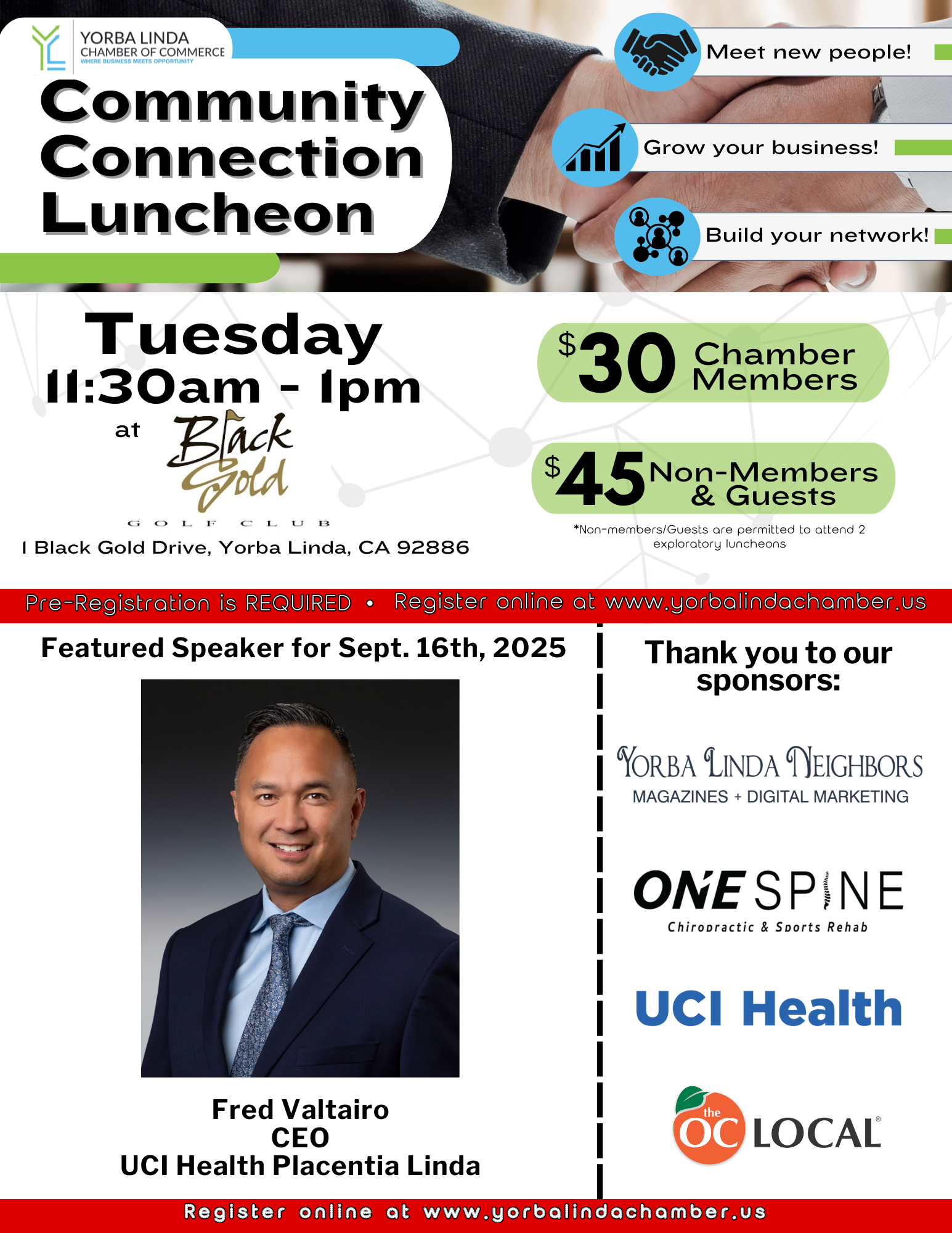 YORBA LINDA
CHAMBER OF COMMERCE
WHERE BUSINESS MEETS OPPORTUNITY

Community Connection Luncheon

Meet new people!

Grow your business!

Build your network!

Tuesday
11:30am - 1pm
at

Black Gold
GOLF CLUB

1 Black Gold Drive, Yorba Linda, CA 92886

$30 Chamber Members

$45 Non-Members & Guests

*Non-members/Guests are permitted to attend 2 exploratory luncheons

Pre-Registration is REQUIRED • Register online at www.yorbalindachamber.us

Featured Speaker for Sept. 16th, 2025

Fred Valtairo
CEO
UCI Health Placentia Linda

Thank you to our sponsors:

YORBA LINDA NEIGHBORS
MAGAZINES + DIGITAL MARKETING

ONE SPINE
Chiropractic & Sports Rehab

UCI Health

the OC LOCAL®

Register online at www.yorbalindachamber.us